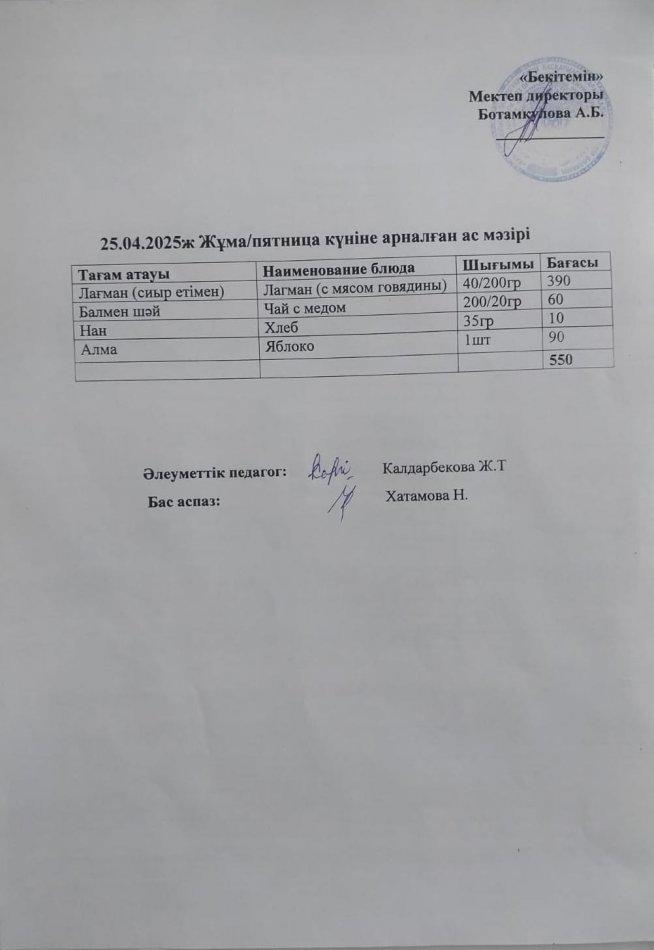 «Бекітемін»
Мектеп директоры
Ботамкулова А.Б.

25.04.2025ж Жұма/пятница күніне арналған ас мәзірі

| Тағам атауы | Наименование блюда | Шығымы | Бағасы |
|---|---|---|---|
| Лагман (сиыр етімен) | Лагман (с мясом говядины) | 40/200гр | 390 |
| Балмен шәй | Чай с медом | 200/20гр | 60 |
| Нан | Хлеб | 35гр | 10 |
| Алма | Яблоко | 1шт | 90 |
| | | | 550 |

Әлеуметтік педагог: Калдарбекова Ж.Т
Бас аспаз: Хатамова Н.